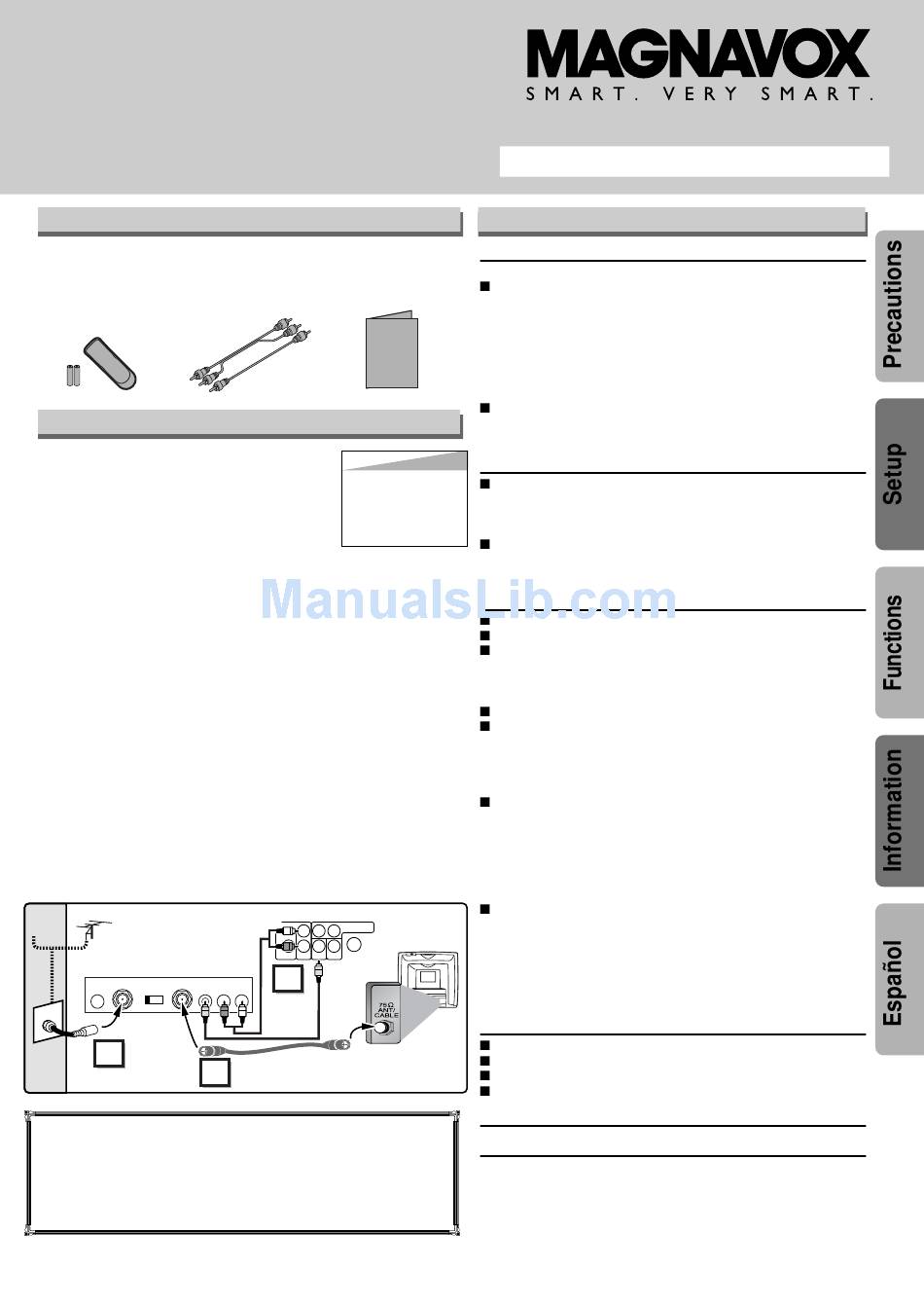 MAGNAVOX
SMART. VERY SMART.

Precautions

Setup

Functions

Information

Español

ManualsLib.com

75 Ω
ANT/
CABLE